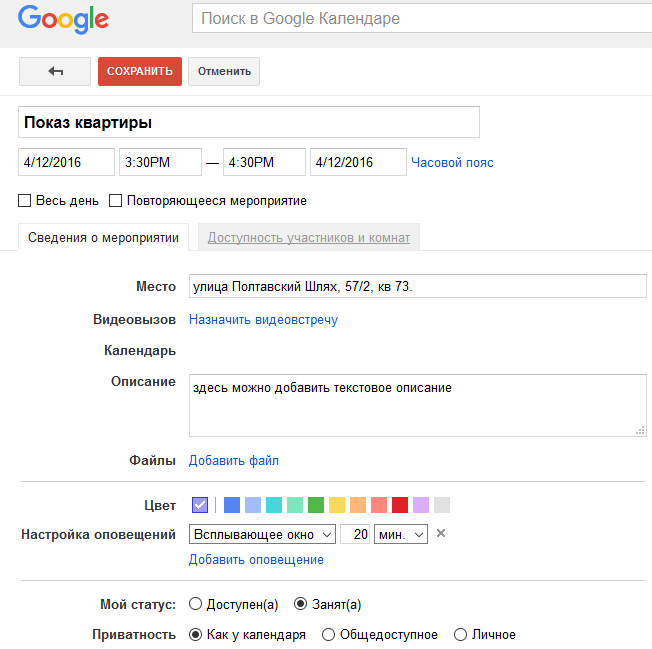 Google

Поиск в Google Календаре

СОХРАНИТЬ Отменить

Показ квартиры

4/12/2016 3:30PM — 4:30PM 4/12/2016 Часовой пояс

Весь день Повторяющееся мероприятие

Сведения о мероприятии Доступность участников и комнат

Место улица Полтавский Шлях, 57/2, кв 73.

Видеовызов Назначить видеовстречу

Календарь

Описание здесь можно добавить текстовое описание

Файлы Добавить файл

Цвет

Настройка оповещений Всплывающее окно 20 мин. ×

Добавить оповещение

Мой статус: Доступен(а) Занят(а)

Приватность Как у календаря Общедоступное Личное